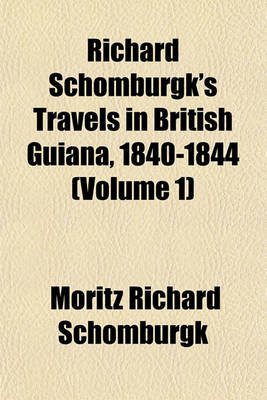 Richard Schomburgk's Travels in British Guiana, 1840-1844 (Volume 1)

Moritz Richard Schomburgk